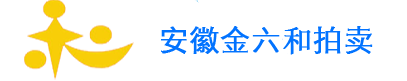 安徽金六和拍卖